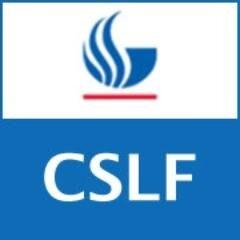 CSLF